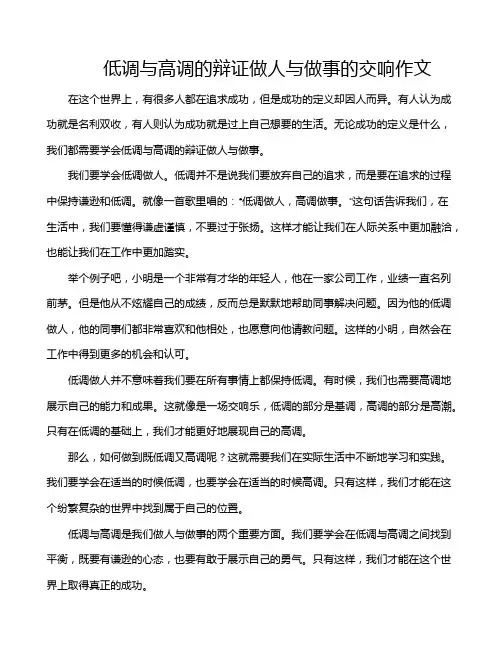 低调与高调的辩证做人与做事的交响作文

在这个世界上，有很多人都在追求成功，但是成功的定义却因人而异。有人认为成功就是名利双收，有人则认为成功就是过上自己想要的生活。无论成功的定义是什么，我们都需要学会低调与高调的辩证做人与做事。

我们要学会低调做人。低调并不是说我们要放弃自己的追求，而是要在追求的过程中保持谦逊和低调。就像一首歌里唱的："低调做人，高调做事。"这句话告诉我们，在生活中，我们要懂得谦虚谨慎，不要过于张扬。这样才能让我们在人际关系中更加融洽，也能让我们在工作中更加踏实。

举个例子吧，小明是一个非常有才华的年轻人，他在一家公司工作，业绩一直名列前茅。但是他从不炫耀自己的成绩，反而总是默默地帮助同事解决问题。因为他的低调做人，他的同事们都非常喜欢和他相处，也愿意向他请教问题。这样的小明，自然会在工作中得到更多的机会和认可。

低调做人并不意味着我们要在所有事情上都保持低调。有时候，我们也需要高调地展示自己的能力和成果。这就像是一场交响乐，低调的部分是基调，高调的部分是高潮。只有在低调的基础上，我们才能更好地展现自己的高调。

那么，如何做到既低调又高调呢？这就需要我们在实际生活中不断地学习和实践。我们要学会在适当的时候低调，也要学会在适当的时候高调。只有这样，我们才能在这个纷繁复杂的世界中找到属于自己的位置。

低调与高调是我们做人与做事的两个重要方面。我们要学会在低调与高调之间找到平衡，既要有谦逊的心态，也要有敢于展示自己的勇气。只有这样，我们才能在这个世界上取得真正的成功。